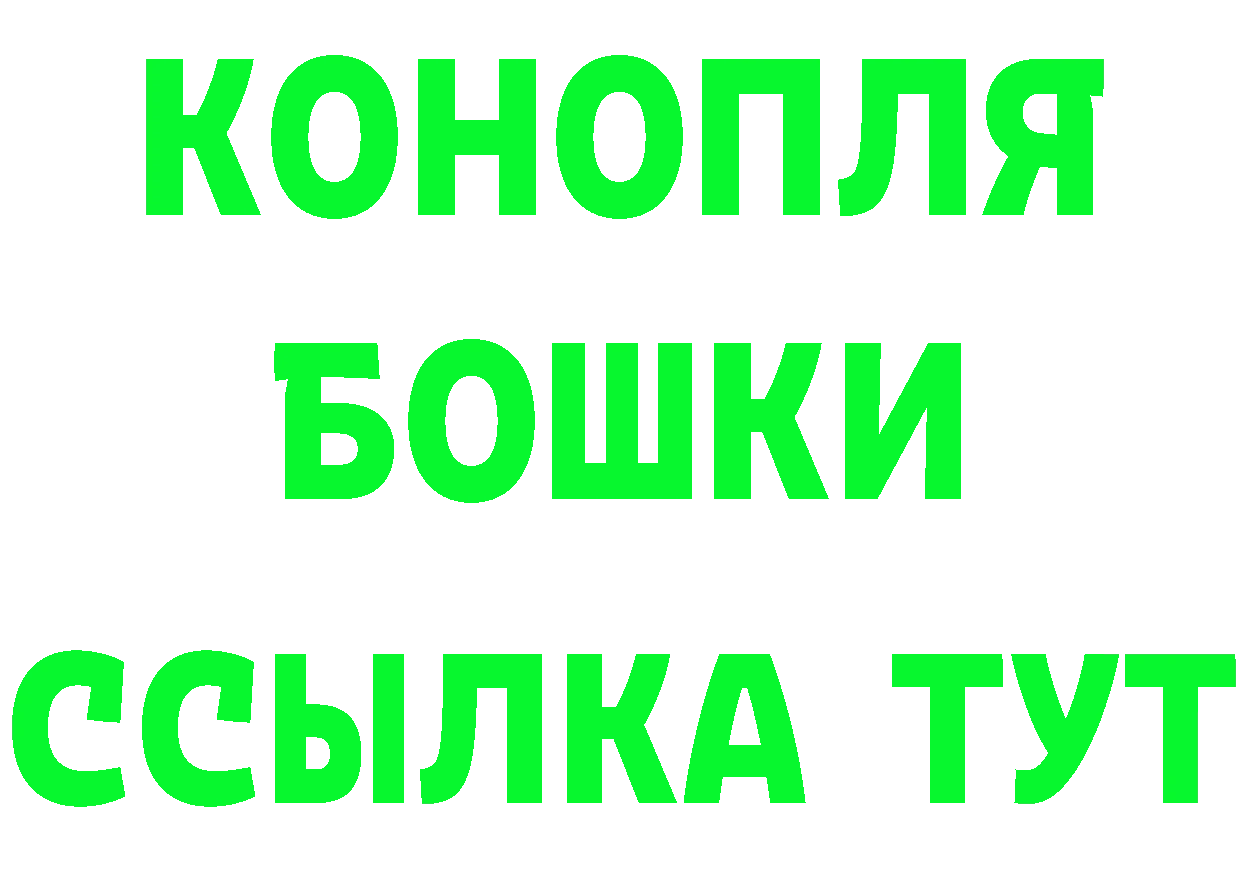 КОНОПЛЯ

БОШКИ

ССЫЛКА ТУТ